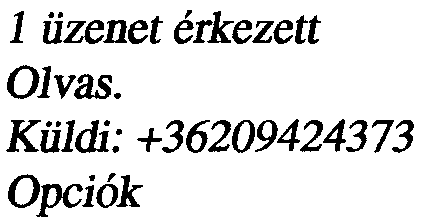 1 üzenet érkezett
Olvas.
Küldi: +36209424373
Opciók